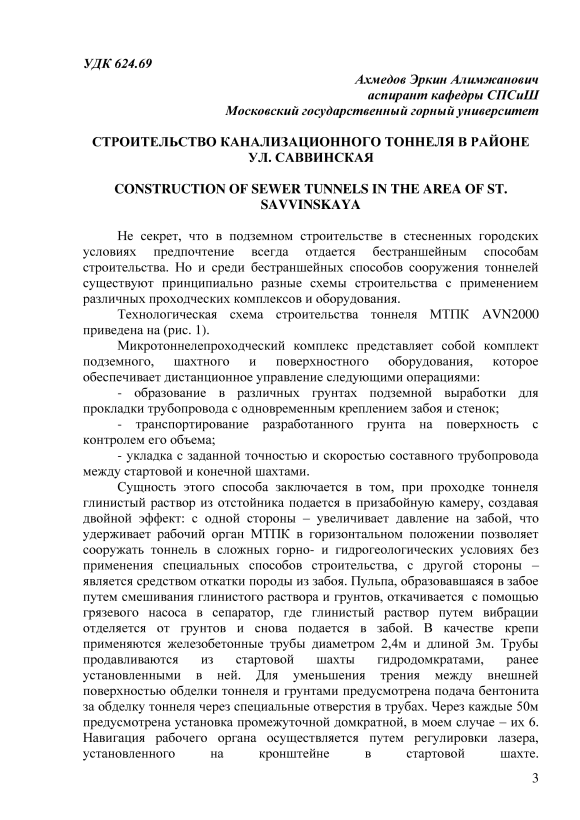 УДК 624.69

Ахмедов Эркин Алимжанович
аспирант кафедры СПСиШ
Московский государственный горный университет

СТРОИТЕЛЬСТВО КАНАЛИЗАЦИОННОГО ТОННЕЛЯ В РАЙОНЕ УЛ. САВВИНСКАЯ

CONSTRUCTION OF SEWER TUNNELS IN THE AREA OF ST. SAVVINSKAYA

Не секрет, что в подземном строительстве в стесненных городских условиях предпочтение всегда отдается бестраншейным способам строительства. Но и среди бестраншейных способов сооружения тоннелей существуют принципиально разные схемы строительства с применением различных проходческих комплексов и оборудования.

Технологическая схема строительства тоннеля МТПК AVN2000 приведена на (рис. 1).

Микротоннелепроходческий комплекс представляет собой комплект подземного, шахтного и поверхностного оборудования, которое обеспечивает дистанционное управление следующими операциями:

- образование в различных грунтах подземной выработки для прокладки трубопровода с одновременным креплением забоя и стенок;

- транспортирование разработанного грунта на поверхность с контролем его объема;

- укладка с заданной точностью и скоростью составного трубопровода между стартовой и конечной шахтами.

Сущность этого способа заключается в том, при проходке тоннеля глинистый раствор из отстойника подается в призабойную камеру, создавая двойной эффект: с одной стороны – увеличивает давление на забой, что удерживает рабочий орган МТПК в горизонтальном положении позволяет сооружать тоннель в сложных горно- и гидрогеологических условиях без применения специальных способов строительства, с другой стороны – является средством откатки породы из забоя. Пульпа, образовавшаяся в забое путем смешивания глинистого раствора и грунтов, откачивается с помощью грязевого насоса в сепаратор, где глинистый раствор путем вибрации отделяется от грунтов и снова подается в забой. В качестве крепи применяются железобетонные трубы диаметром 2,4м и длиной 3м. Трубы продавливаются из стартовой шахты гидродомкратами, ранее установленными в ней. Для уменьшения трения между внешней поверхностью обделки тоннеля и грунтами предусмотрена подача бентонита за обделку тоннеля через специальные отверстия в трубах. Через каждые 50м предусмотрена установка промежуточной домкратной, в моем случае – их 6. Навигация рабочего органа осуществляется путем регулировки лазера, установленного на кронштейне в стартовой шахте.

3